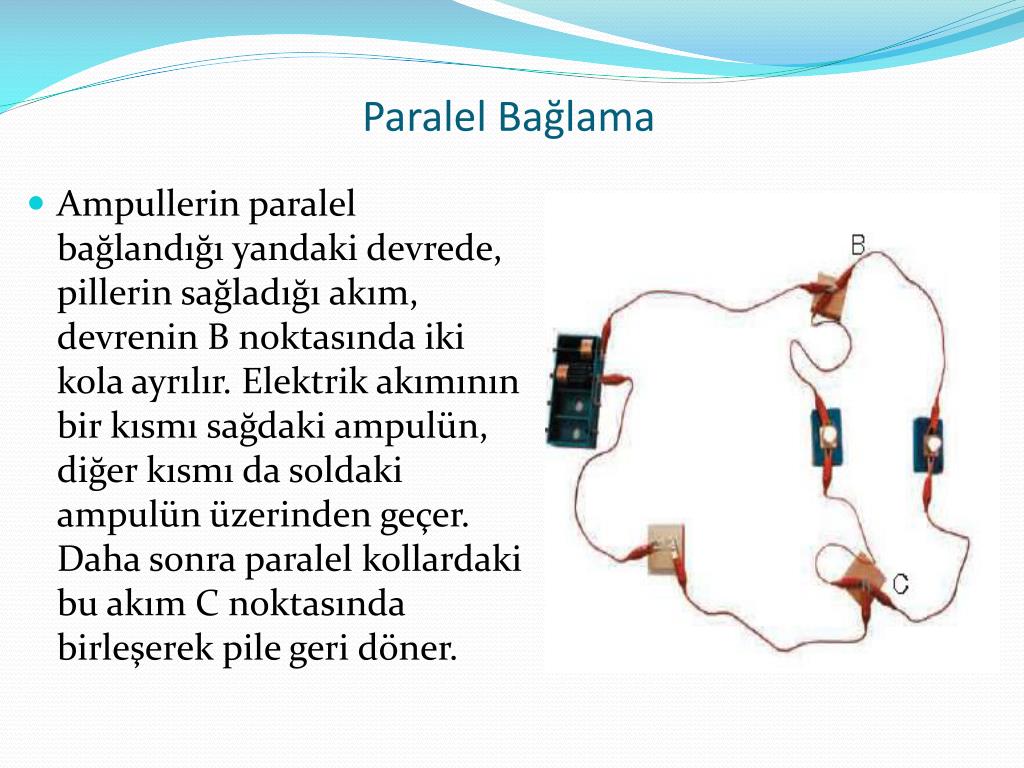 Paralel Bağlama

• Ampullerin paralel bağlandığı yandaki devrede, pillerin sağladığı akım, devrenin B noktasında iki kola ayrılır. Elektrik akımının bir kısmı sağdaki ampulün, diğer kısmı da soldaki ampulün üzerinden geçer. Daha sonra paralel kollardaki bu akım C noktasında birleşerek pile geri döner.

B

C